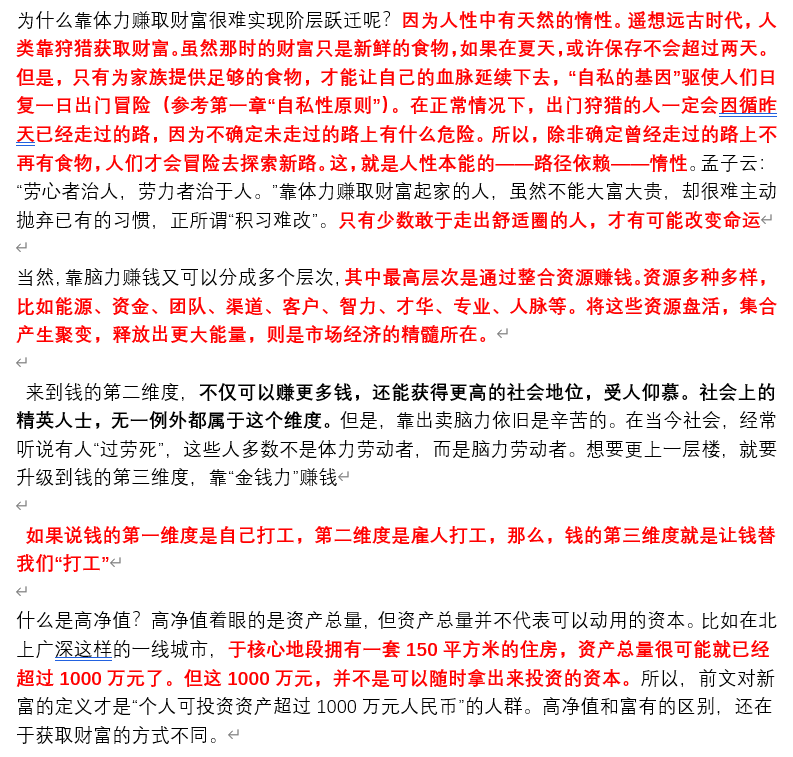 为什么靠体力赚取财富很难实现阶层跃迁呢？因为人性中有天然的惰性。遥想远古时代，人类靠狩猎获取财富。虽然那时的财富只是新鲜的食物，如果在夏天，或许保存不会超过两天。但是，只有为家族提供足够的食物，才能让自己的血脉延续下去，“自私的基因”驱使人们日复一日出门冒险（参考第一章“自私性原则”）。在正常情况下，出门狩猎的人一定会因循昨天已经走过的路，因为不确定未走过的路上有什么危险。所以，除非确定曾经走过的路上不再有食物，人们才会冒险去探索新路。这，就是人性本能的——路径依赖——惰性。孟子云：“劳心者治人，劳力者治于人。”靠体力赚取财富起家的人，虽然不能大富大贵，却很难主动抛弃已有的习惯，正所谓“积习难改”。只有少数敢于走出舒适圈的人，才有可能改变命运

当然，靠脑力赚钱又可以分成多个层次，其中最高层次是通过整合资源赚钱。资源多种多样，比如能源、资金、团队、渠道、客户、智力、才华、专业、人脉等。将这些资源盘活，集合产生聚变，释放出更大能量，则是市场经济的精髓所在。

来到钱的第二维度，不仅可以赚更多钱，还能获得更高的社会地位，受人仰慕。社会上的精英人士，无一例外都属于这个维度。但是，靠出卖脑力依旧是辛苦的。在当今社会，经常听说有人“过劳死”，这些人多数不是体力劳动者，而是脑力劳动者。想要更上一层楼，就要升级到钱的第三维度，靠“金钱力”赚钱

如果说钱的第一维度是自己打工，第二维度是雇人打工，那么，钱的第三维度就是让钱替我们“打工”

什么是高净值？高净值着眼的是资产总量，但资产总量并不代表可以动用的资本。比如在北上广深这样的一线城市，于核心地段拥有一套 150 平方米的住房，资产总量很可能就已经超过 1000 万元了。但这 1000 万元，并不是可以随时拿出来投资的资本。所以，前文对新富的定义才是“个人可投资资产超过 1000 万元人民币”的人群。高净值和富有的区别，还在于获取财富的方式不同。